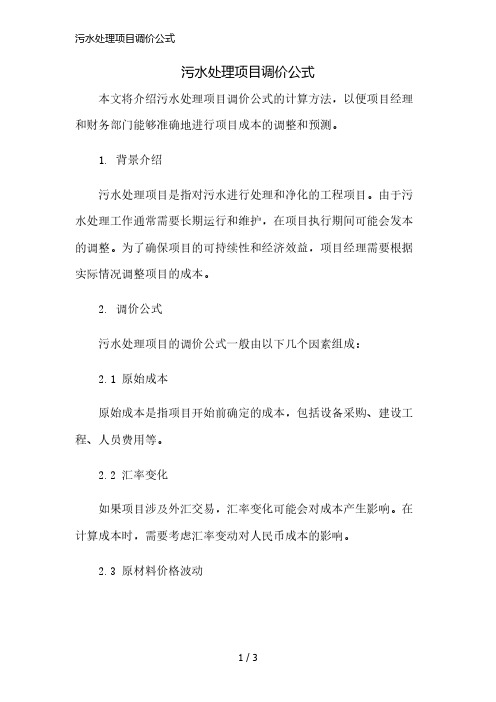 污水处理项目调价公式

污水处理项目调价公式

本文将介绍污水处理项目调价公式的计算方法，以便项目经理和财务部门能够准确地进行项目成本的调整和预测。

1. 背景介绍

污水处理项目是指对污水进行处理和净化的工程项目。由于污水处理工作通常需要长期运行和维护，在项目执行期间可能会发本的调整。为了确保项目的可持续性和经济效益，项目经理需要根据实际情况调整项目的成本。

2. 调价公式

污水处理项目的调价公式一般由以下几个因素组成：

2.1 原始成本

原始成本是指项目开始前确定的成本，包括设备采购、建设工程、人员费用等。

2.2 汇率变化

如果项目涉及外汇交易，汇率变化可能会对成本产生影响。在计算成本时，需要考虑汇率变动对人民币成本的影响。

2.3 原材料价格波动

1 / 3